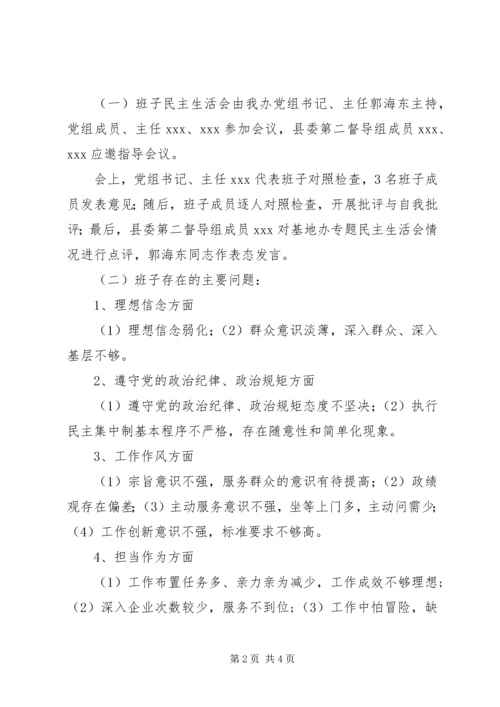 （一）班子民主生活会由我办党组书记、主任郭海东主持，党组成员、主任 xxx、xxx 参加会议，县委第二督导组成员 xxx、xxx 应邀指导会议。

会上，党组书记、主任 xxx 代表班子对照检查，3 名班子成员发表意见；随后，班子成员逐人对照检查，开展批评与自我批评；最后，县委第二督导组成员 xxx 对基地办专题民主生活会情况进行点评，郭海东同志作表态发言。

（二）班子存在的主要问题：

1、理想信念方面

（1）理想信念弱化；（2）群众意识淡薄，深入群众、深入基层不够。

2、遵守党的政治纪律、政治规矩方面

（1）遵守党的政治纪律、政治规矩态度不坚决；（2）执行民主集中制基本程序不严格，存在随意性和简单化现象。

3、工作作风方面

（1）宗旨意识不强，服务群众的意识有待提高；（2）政绩观存在偏差；（3）主动服务意识不强，坐等上门多，主动问需少；（4）工作创新意识不强，标准要求不够高。

4、担当作为方面

（1）工作布置任务多、亲力亲为减少，工作成效不够理想；（2）深入企业次数较少，服务不到位；（3）工作中怕冒险，缺

第 2 页 共 4 页